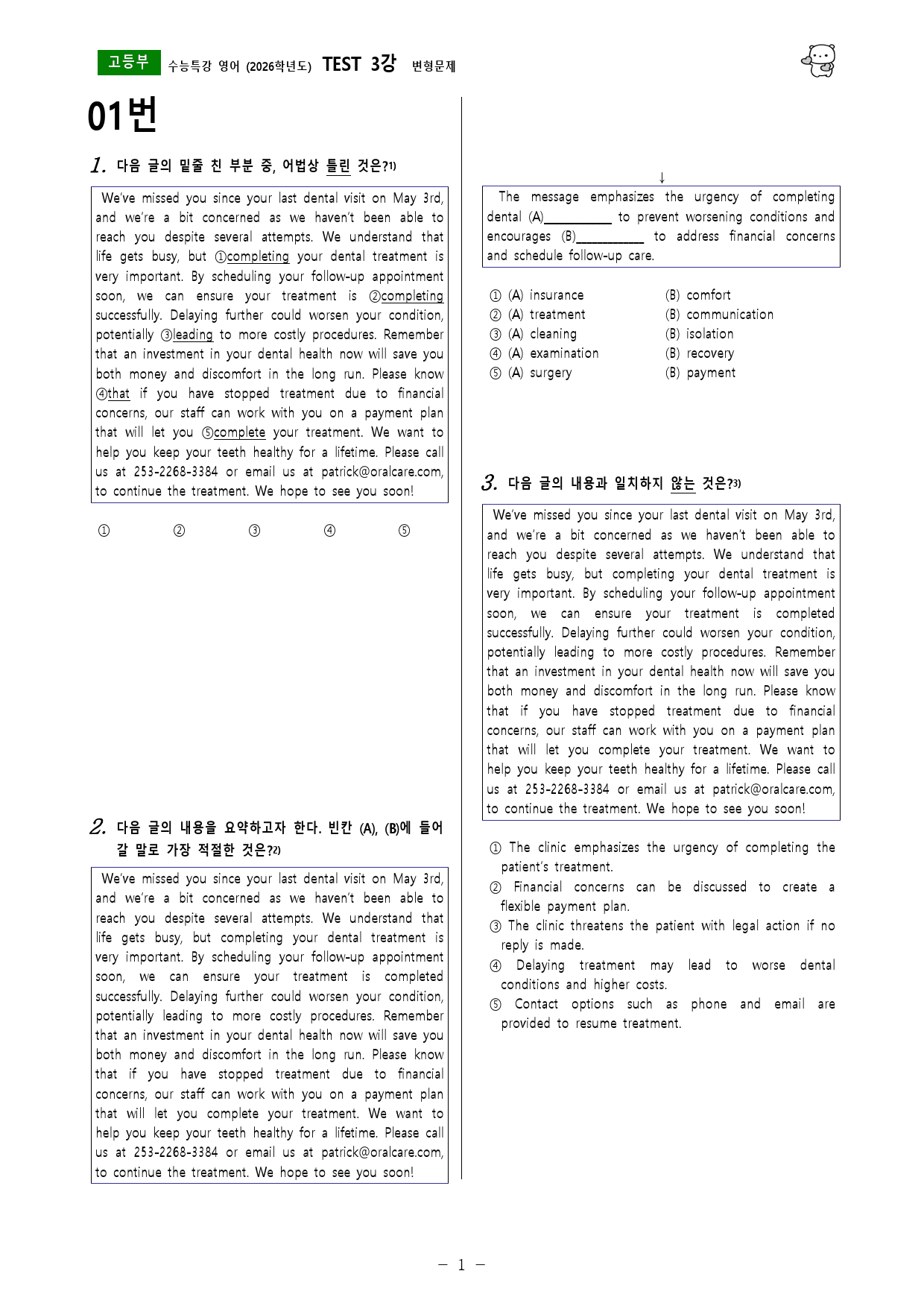 고등부 수능특강 영어 (2026학년도) TEST 3강 변형문제

01번

1. 다음 글의 밑줄 친 부분 중, 어법상 틀린 것은?$^{1)}$

We've missed you since your last dental visit on May 3rd, and we're a bit concerned as we haven't been able to reach you despite several attempts. We understand that life gets busy, but ①completing your dental treatment is very important. By scheduling your follow-up appointment soon, we can ensure your treatment is ②completing successfully. Delaying further could worsen your condition, potentially ③leading to more costly procedures. Remember that an investment in your dental health now will save you both money and discomfort in the long run. Please know ④that if you have stopped treatment due to financial concerns, our staff can work with you on a payment plan that will let you ⑤complete your treatment. We want to help you keep your teeth healthy for a lifetime. Please call us at 253-2268-3384 or email us at patrick@oralcare.com, to continue the treatment. We hope to see you soon!

① ② ③ ④ ⑤

2. 다음 글의 내용을 요약하고자 한다. 빈칸 (A), (B)에 들어갈 말로 가장 적절한 것은?$^{2)}$

We've missed you since your last dental visit on May 3rd, and we're a bit concerned as we haven't been able to reach you despite several attempts. We understand that life gets busy, but completing your dental treatment is very important. By scheduling your follow-up appointment soon, we can ensure your treatment is completed successfully. Delaying further could worsen your condition, potentially leading to more costly procedures. Remember that an investment in your dental health now will save you both money and discomfort in the long run. Please know that if you have stopped treatment due to financial concerns, our staff can work with you on a payment plan that will let you complete your treatment. We want to help you keep your teeth healthy for a lifetime. Please call us at 253-2268-3384 or email us at patrick@oralcare.com, to continue the treatment. We hope to see you soon!

↓

The message emphasizes the urgency of completing dental (A)____ to prevent worsening conditions and encourages (B)____ to address financial concerns and schedule follow-up care.

① (A) insurance (B) comfort
② (A) treatment (B) communication
③ (A) cleaning (B) isolation
④ (A) examination (B) recovery
⑤ (A) surgery (B) payment

3. 다음 글의 내용과 일치하지 않는 것은?$^{3)}$

We've missed you since your last dental visit on May 3rd, and we're a bit concerned as we haven't been able to reach you despite several attempts. We understand that life gets busy, but completing your dental treatment is very important. By scheduling your follow-up appointment soon, we can ensure your treatment is completed successfully. Delaying further could worsen your condition, potentially leading to more costly procedures. Remember that an investment in your dental health now will save you both money and discomfort in the long run. Please know that if you have stopped treatment due to financial concerns, our staff can work with you on a payment plan that will let you complete your treatment. We want to help you keep your teeth healthy for a lifetime. Please call us at 253-2268-3384 or email us at patrick@oralcare.com, to continue the treatment. We hope to see you soon!

① The clinic emphasizes the urgency of completing the patient's treatment.
② Financial concerns can be discussed to create a flexible payment plan.
③ The clinic threatens the patient with legal action if no reply is made.
④ Delaying treatment may lead to worse dental conditions and higher costs.
⑤ Contact options such as phone and email are provided to resume treatment.

- 1 -